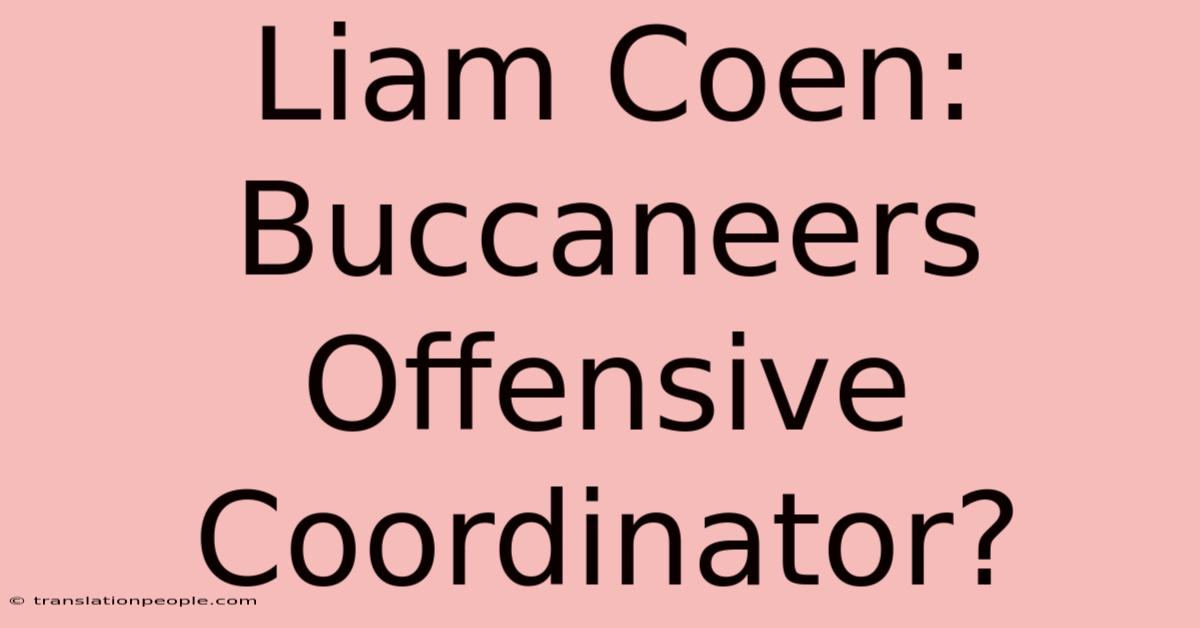 Liam Coen: Buccaneers Offensive Coordinator?

© translationpeople.com